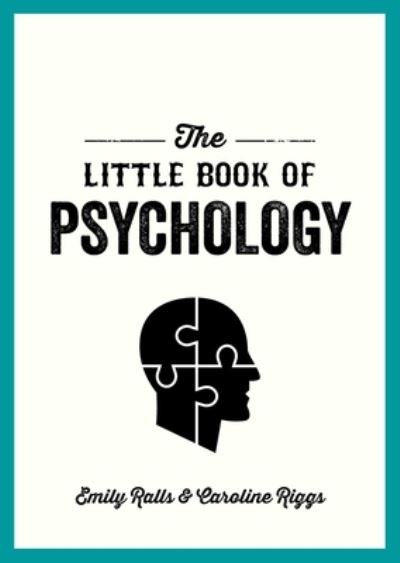 The
LITTLE BOOK OF
PSYCHOLOGY

Emily Ralls & Caroline Riggs